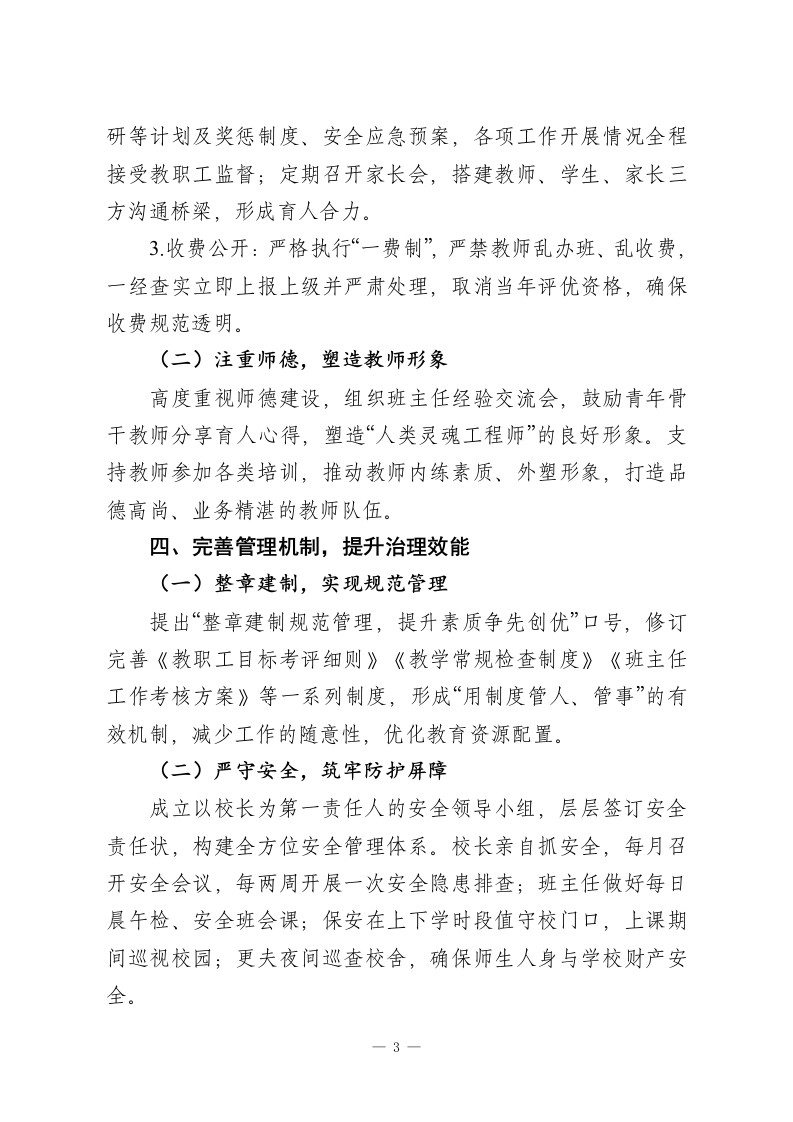 研等计划及奖惩制度、安全应急预案，各项工作开展情况全程接受教职工监督；定期召开家长会，搭建教师、学生、家长三方沟通桥梁，形成育人合力。

3.收费公开：严格执行“一费制”，严禁教师乱办班、乱收费，一经查实立即上报上级并严肃处理，取消当年评优资格，确保收费规范透明。

（二）注重师德，塑造教师形象

高度重视师德建设，组织班主任经验交流会，鼓励青年骨干教师分享育人心得，塑造“人类灵魂工程师”的良好形象。支持教师参加各类培训，推动教师内练素质、外塑形象，打造品德高尚、业务精湛的教师队伍。

四、完善管理机制，提升治理效能

（一）整章建制，实现规范管理

提出“整章建制规范管理，提升素质争先创优”口号，修订完善《教职工目标考评细则》《教学常规检查制度》《班主任工作考核方案》等一系列制度，形成“用制度管人、管事”的有效机制，减少工作的随意性，优化教育资源配置。

（二）严守安全，筑牢防护屏障

成立以校长为第一责任人的安全领导小组，层层签订安全责任状，构建全方位安全管理体系。校长亲自抓安全，每月召开安全会议，每两周开展一次安全隐患排查；班主任做好每日晨午检、安全班会课；保安在上下学时段值守校门口，上课期间巡视校园；更夫夜间巡查校舍，确保师生人身与学校财产安全。

— 3 —